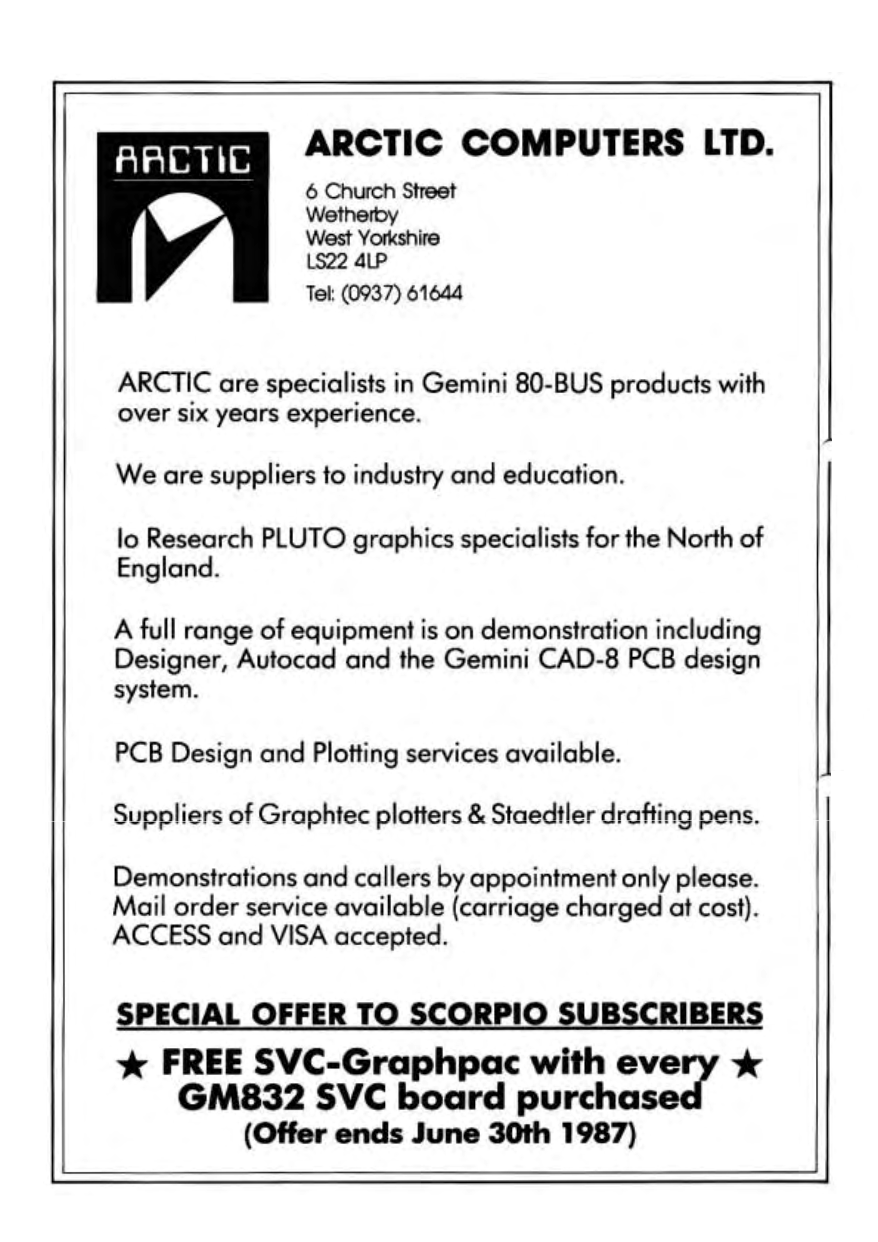 ARCTIC

ARCTIC COMPUTERS LTD.

6 Church Street
Wetherby
West Yorkshire
LS22 4LP
Tel: (0937) 61644

ARCTIC are specialists in Gemini 80-BUS products with over six years experience.

We are suppliers to industry and education.

Io Research PLUTO graphics specialists for the North of England.

A full range of equipment is on demonstration including Designer, Autocad and the Gemini CAD-8 PCB design system.

PCB Design and Plotting services available.

Suppliers of Graphtec plotters & Staedtler drafting pens.

Demonstrations and callers by appointment only please. Mail order service available (carriage charged at cost). ACCESS and VISA accepted.

SPECIAL OFFER TO SCORPIO SUBSCRIBERS

★ FREE SVC-Graphpac with every ★ GM832 SVC board purchased
(Offer ends June 30th 1987)